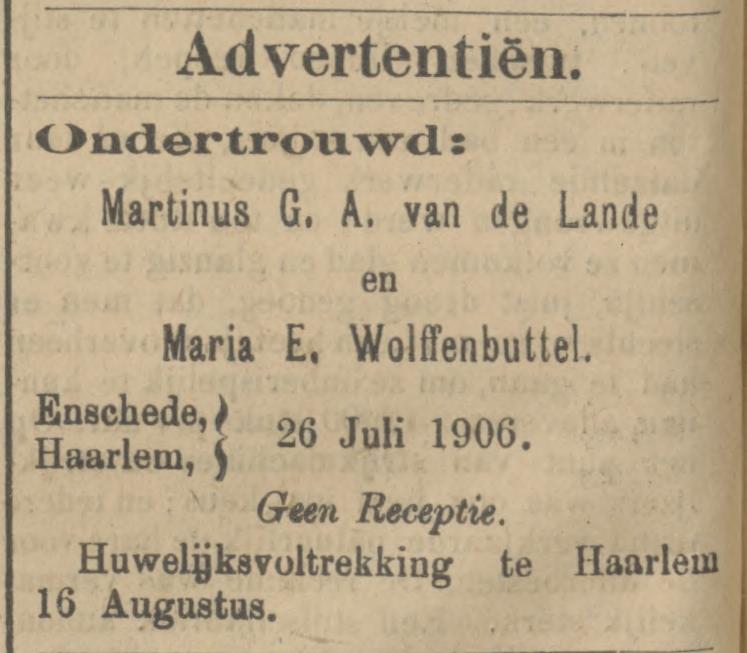 Advertentiën.

Ondertrouwd:

Martinus G. A. van de Lande

en

Maria E. Wolffenbuttel.

Enschede, Haarlem, 26 Juli 1906.

Geen Receptie.

Huwelijksvoltrekking te Haarlem 16 Augustus.